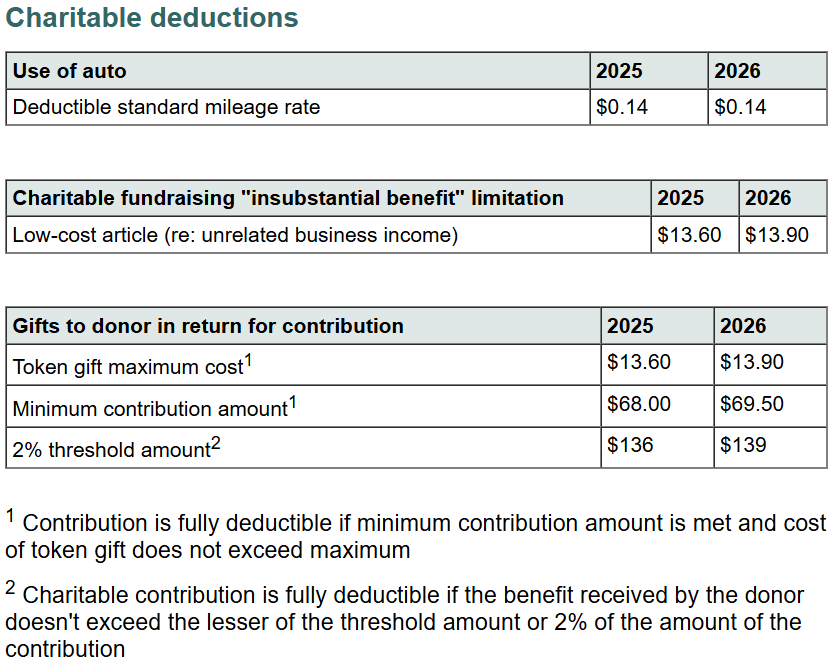 Charitable deductions

| Use of auto | 2025 | 2026 |
|---|---|---|
| Deductible standard mileage rate | \$0.14 | \$0.14 |

| Charitable fundraising "insubstantial benefit" limitation | 2025 | 2026 |
|---|---|---|
| Low-cost article (re: unrelated business income) | \$13.60 | \$13.90 |

| Gifts to donor in return for contribution | 2025 | 2026 |
|---|---|---|
| Token gift maximum cost$^1$ | \$13.60 | \$13.90 |
| Minimum contribution amount$^1$ | \$68.00 | \$69.50 |
| 2% threshold amount$^2$ | \$136 | \$139 |

$^1$ Contribution is fully deductible if minimum contribution amount is met and cost of token gift does not exceed maximum

$^2$ Charitable contribution is fully deductible if the benefit received by the donor doesn't exceed the lesser of the threshold amount or 2% of the amount of the contribution